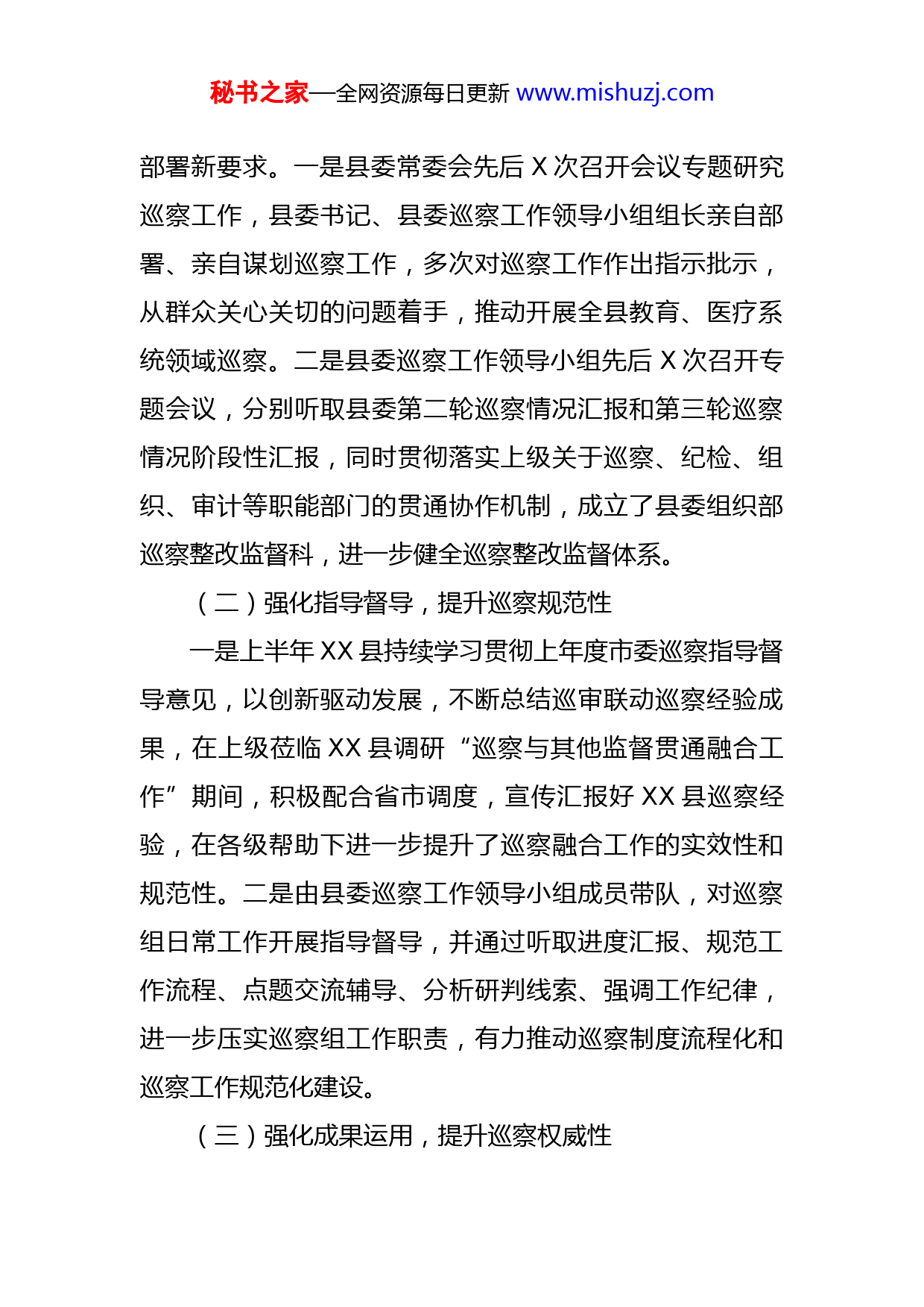 秘书之家—全网资源每日更新 www.mishuzj.com

部署新要求。一是县委常委会先后 X 次召开会议专题研究巡察工作，县委书记、县委巡察工作领导小组组长亲自部署、亲自谋划巡察工作，多次对巡察工作作出指示批示，从群众关心关切的问题着手，推动开展全县教育、医疗系统领域巡察。二是县委巡察工作领导小组先后 X 次召开专题会议，分别听取县委第二轮巡察情况汇报和第三轮巡察情况阶段性汇报，同时贯彻落实上级关于巡察、纪检、组织、审计等职能部门的贯通协作机制，成立了县委组织部巡察整改监督科，进一步健全巡察整改监督体系。

（二）强化指导督导，提升巡察规范性

一是上半年 XX 县持续学习贯彻上年度市委巡察指导督导意见，以创新驱动发展，不断总结巡审联动巡察经验成果，在上级莅临 XX 县调研“巡察与其他监督贯通融合工作”期间，积极配合省市调度，宣传汇报好 XX 县巡察经验，在各级帮助下进一步提升了巡察融合工作的实效性和规范性。二是由县委巡察工作领导小组成员带队，对巡察组日常工作开展指导督导，并通过听取进度汇报、规范工作流程、点题交流辅导、分析研判线索、强调工作纪律，进一步压实巡察组工作职责，有力推动巡察制度流程化和巡察工作规范化建设。

（三）强化成果运用，提升巡察权威性